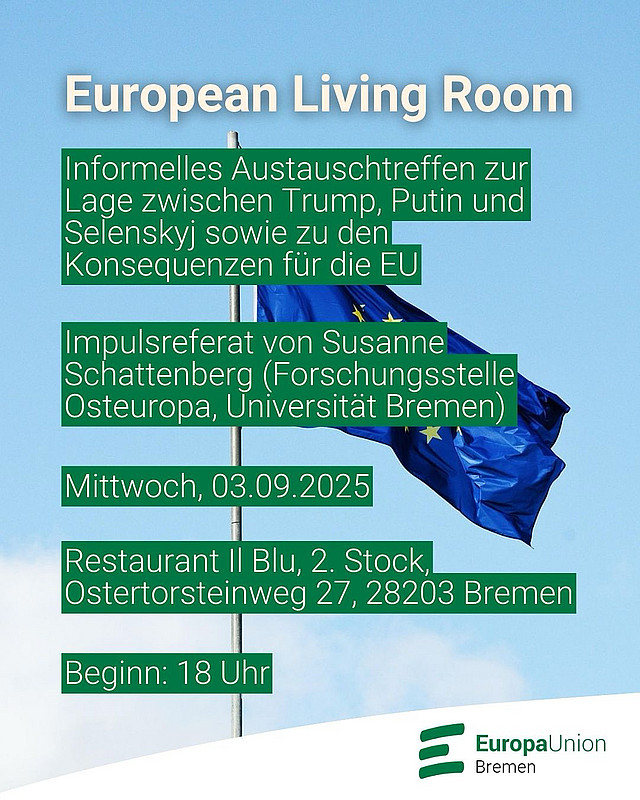 European Living Room

Informelles Austauschtreffen zur Lage zwischen Trump, Putin und Selenskyj sowie zu den Konsequenzen für die EU

Impulsreferat von Susanne Schattenberg (Forschungsstelle Osteuropa, Universität Bremen)

Mittwoch, 03.09.2025

Restaurant Il Blu, 2. Stock,
Ostertorsteinweg 27, 28203 Bremen

Beginn: 18 Uhr

EuropaUnion
Bremen